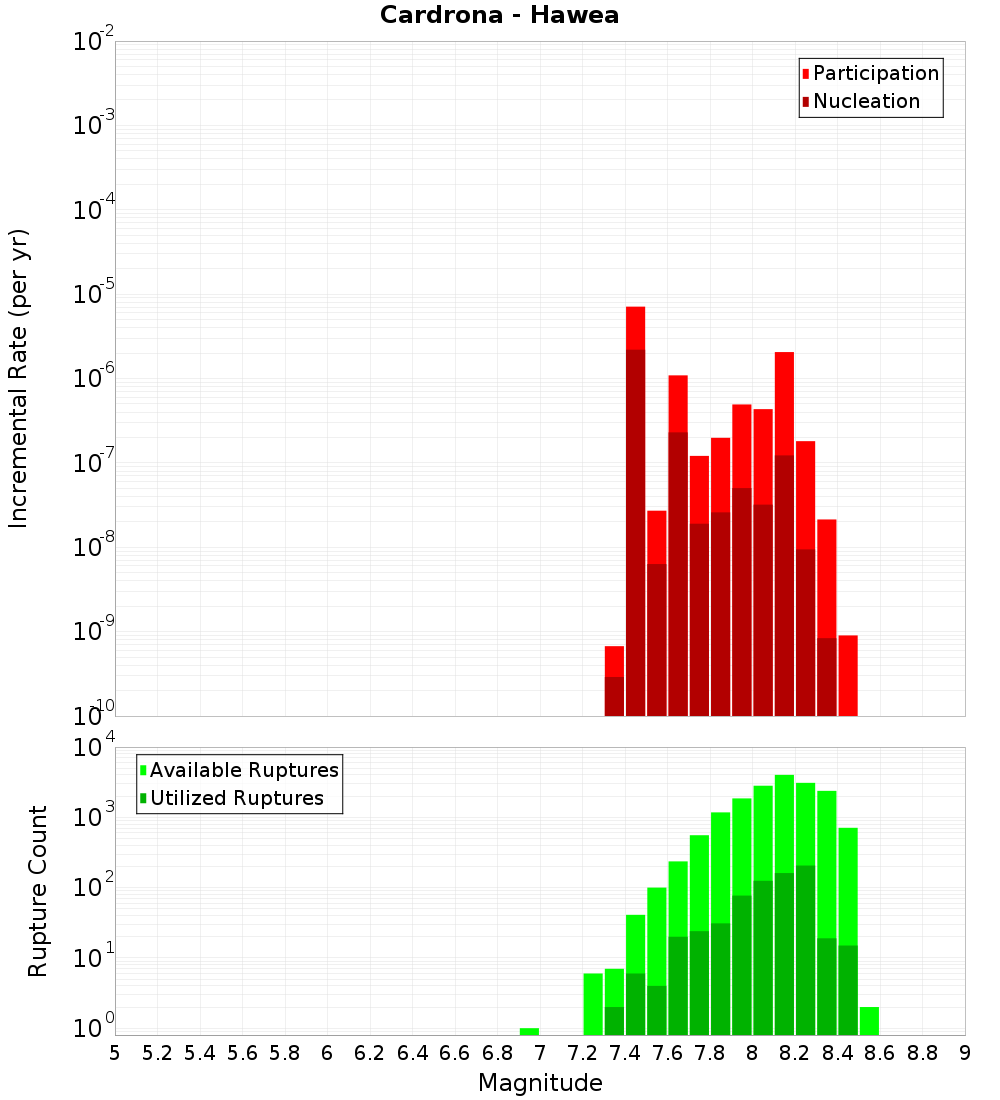 Cardrona - Hawea

Participation
Nucleation

Incremental Rate (per yr)

$10^{-2}$
$10^{-3}$
$10^{-4}$
$10^{-5}$
$10^{-6}$
$10^{-7}$
$10^{-8}$
$10^{-9}$
$10^{-10}$

Available Ruptures
Utilized Ruptures

Rupture Count

$10^{4}$
$10^{3}$
$10^{2}$
$10^{1}$
$10^{0}$

5 5.2 5.4 5.6 5.8 6 6.2 6.4 6.6 6.8 7 7.2 7.4 7.6 7.8 8 8.2 8.4 8.6 8.8 9

Magnitude